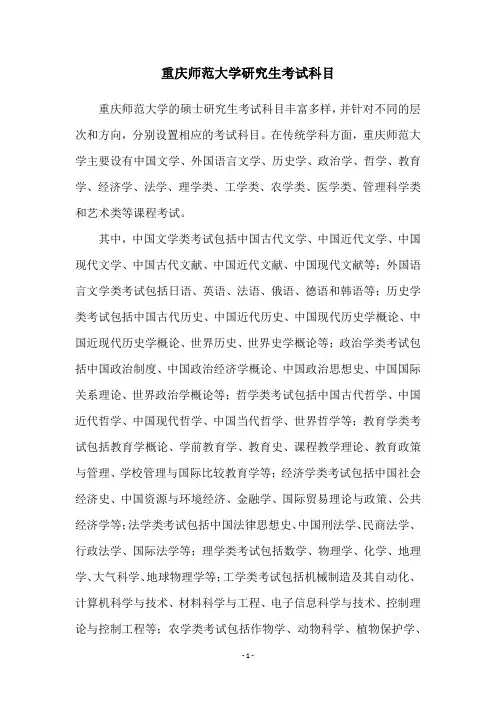 重庆师范大学研究生考试科目

重庆师范大学的硕士研究生考试科目丰富多样，并针对不同的层次和方向，分别设置相应的考试科目。在传统学科方面，重庆师范大学主要设有中国文学、外国语言文学、历史学、政治学、哲学、教育学、经济学、法学、理学类、工学类、农学类、医学类、管理科学类和艺术类等课程考试。

其中，中国文学类考试包括中国古代文学、中国近代文学、中国现代文学、中国古代文献、中国近代文献、中国现代文献等；外国语言文学类考试包括日语、英语、法语、俄语、德语和韩语等；历史学类考试包括中国古代历史、中国近代历史、中国现代历史学概论、中国近现代历史学概论、世界历史、世界史学概论等；政治学类考试包括中国政治制度、中国政治经济学概论、中国政治思想史、中国国际关系理论、世界政治学概论等；哲学类考试包括中国古代哲学、中国近代哲学、中国现代哲学、中国当代哲学、世界哲学等；教育学类考试包括教育学概论、学前教育学、教育史、课程教学理论、教育政策与管理、学校管理与国际比较教育学等；经济学类考试包括中国社会经济史、中国资源与环境经济、金融学、国际贸易理论与政策、公共经济学等；法学类考试包括中国法律思想史、中国刑法学、民商法学、行政法学、国际法学等；理学类考试包括数学、物理学、化学、地理学、大气科学、地球物理学等；工学类考试包括机械制造及其自动化、计算机科学与技术、材料科学与工程、电子信息科学与技术、控制理论与控制工程等；农学类考试包括作物学、动物科学、植物保护学、

- 1 -